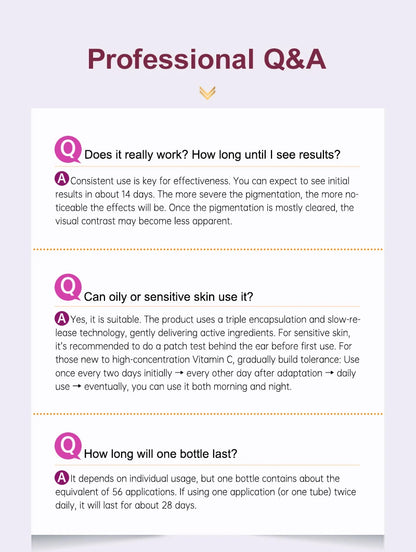 Professional Q&A

Q Does it really work? How long until I see results?

A Consistent use is key for effectiveness. You can expect to see initial results in about 14 days. The more severe the pigmentation, the more noticeable the effects will be. Once the pigmentation is mostly cleared, the visual contrast may become less apparent.

Q Can oily or sensitive skin use it?

A Yes, it is suitable. The product uses a triple encapsulation and slow-release technology, gently delivering active ingredients. For sensitive skin, it's recommended to do a patch test behind the ear before first use. For those new to high-concentration Vitamin C, gradually build tolerance: Use once every two days initially → every other day after adaptation → daily use → eventually, you can use it both morning and night.

Q How long will one bottle last?

A It depends on individual usage, but one bottle contains about the equivalent of 56 applications. If using one application (or one tube) twice daily, it will last for about 28 days.